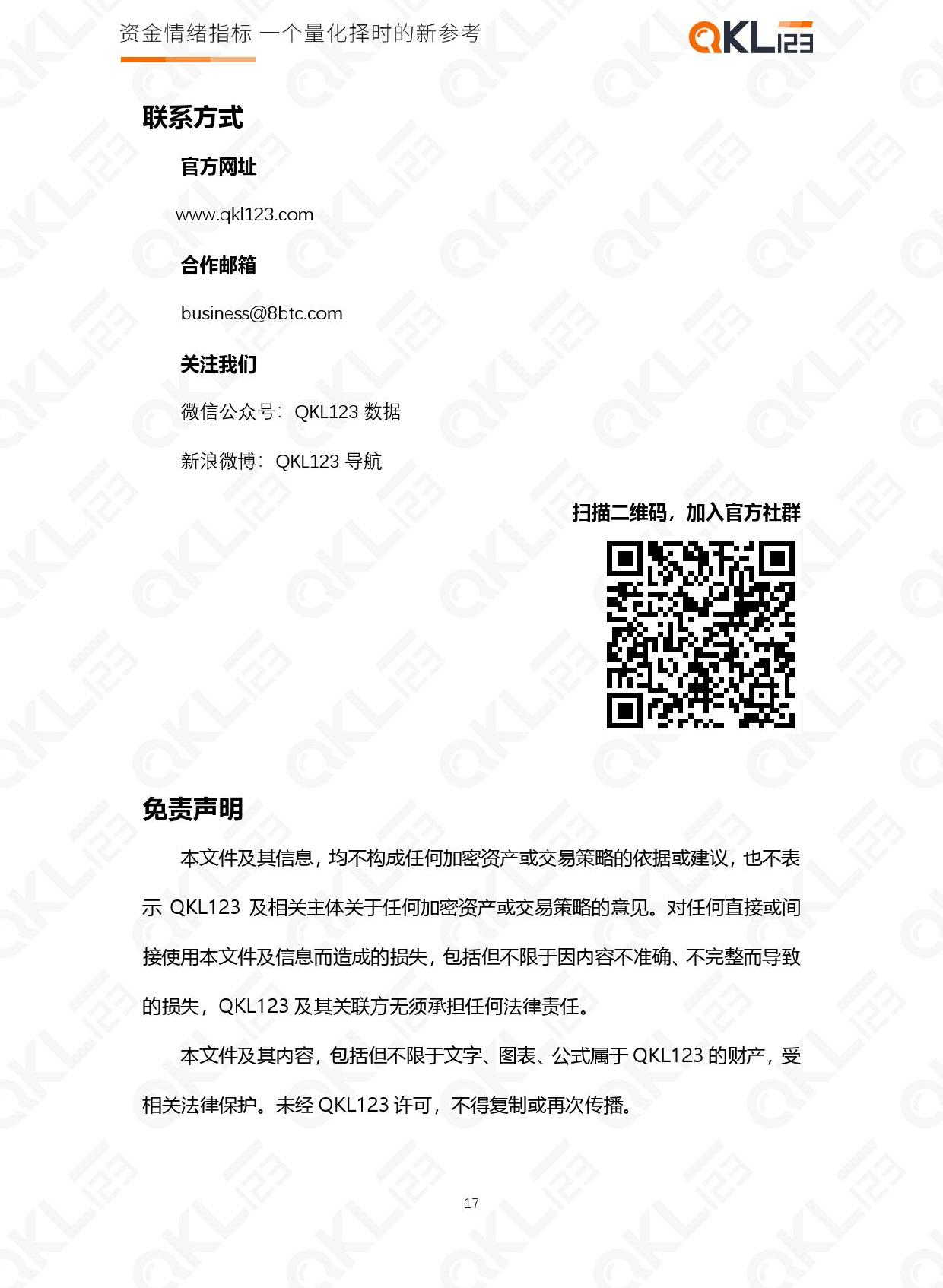 资金情绪指标 一个量化择时的新参考

QKL123

联系方式

官方网址

www.qkl123.com

合作邮箱

business@8btc.com

关注我们

微信公众号：QKL123数据

新浪微博：QKL123导航

扫描二维码，加入官方社群

免责声明

本文件及其信息，均不构成任何加密资产或交易策略的依据或建议，也不表示QKL123及相关主体关于任何加密资产或交易策略的意见。对任何直接或间接使用本文件及信息而造成的损失，包括但不限于因内容不准确、不完整而导致的损失，QKL123及其关联方无须承担任何法律责任。

本文件及其内容，包括但不限于文字、图表、公式属于QKL123的财产，受相关法律保护。未经QKL123许可，不得复制或再次传播。

17

QKL123